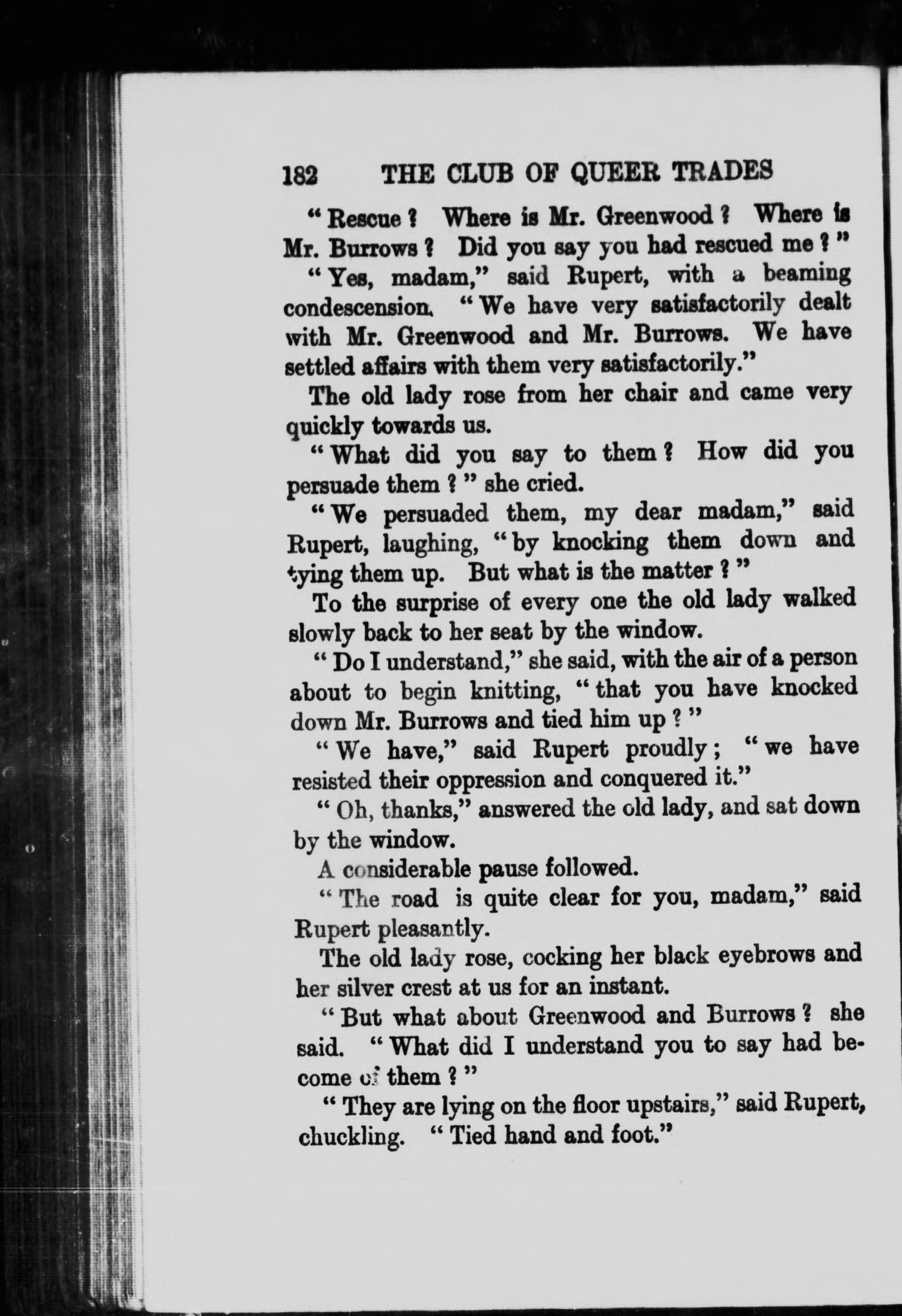 182 THE CLUB OF QUEER TRADES

"Rescue? Where is Mr. Greenwood? Where is Mr. Burrows? Did you say you had rescued me?"

"Yes, madam," said Rupert, with a beaming condescension. "We have very satisfactorily dealt with Mr. Greenwood and Mr. Burrows. We have settled affairs with them very satisfactorily."

The old lady rose from her chair and came very quickly towards us.

"What did you say to them? How did you persuade them?" she cried.

"We persuaded them, my dear madam," said Rupert, laughing, "by knocking them down and tying them up. But what is the matter?"

To the surprise of every one the old lady walked slowly back to her seat by the window.

"Do I understand," she said, with the air of a person about to begin knitting, "that you have knocked down Mr. Burrows and tied him up?"

"We have," said Rupert proudly; "we have resisted their oppression and conquered it."

"Oh, thanks," answered the old lady, and sat down by the window.

A considerable pause followed.

"The road is quite clear for you, madam," said Rupert pleasantly.

The old lady rose, cocking her black eyebrows and her silver crest at us for an instant.

"But what about Greenwood and Burrows? she said. "What did I understand you to say had become of them?"

"They are lying on the floor upstairs," said Rupert, chuckling. "Tied hand and foot."